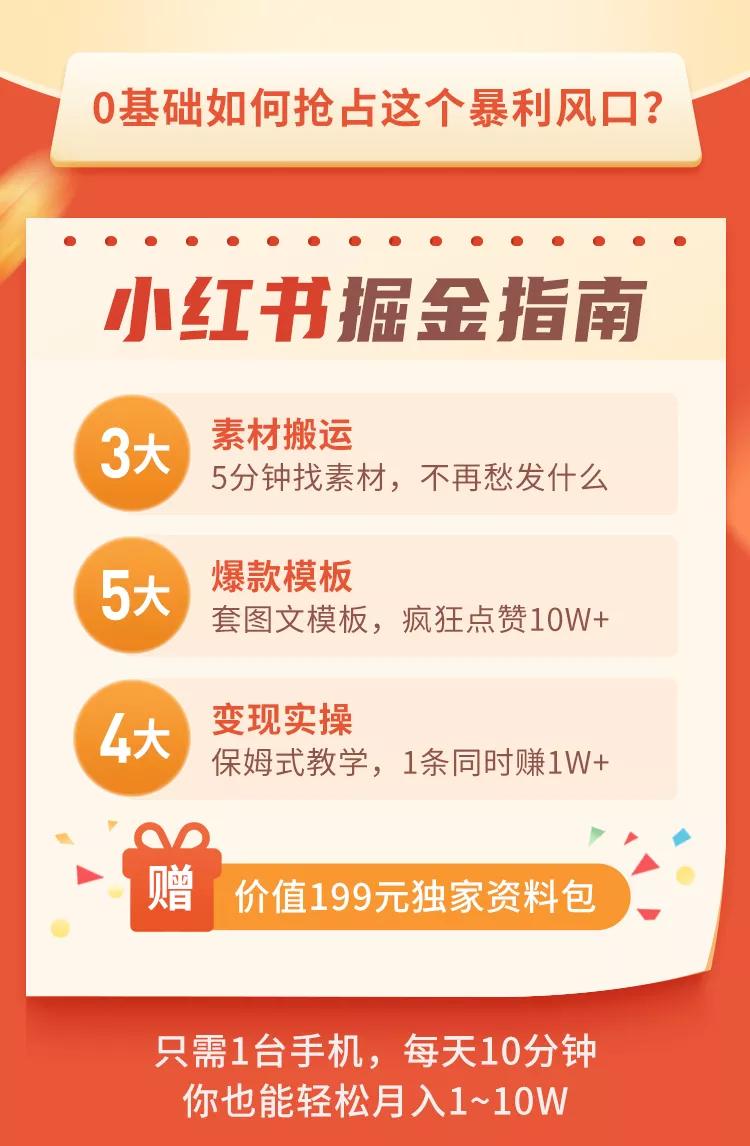 0基础如何抢占这个暴利风口?

小红书掘金指南

3大
素材搬运
5分钟找素材，不再愁发什么

5大
爆款模板
套图文模板，疯狂点赞10W+

4大
变现实操
保姆式教学，1条同时赚1W+

赠
价值199元独家资料包

只需1台手机，每天10分钟
你也能轻松月入1~10W